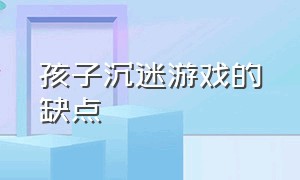 孩子沉迷游戏的缺点